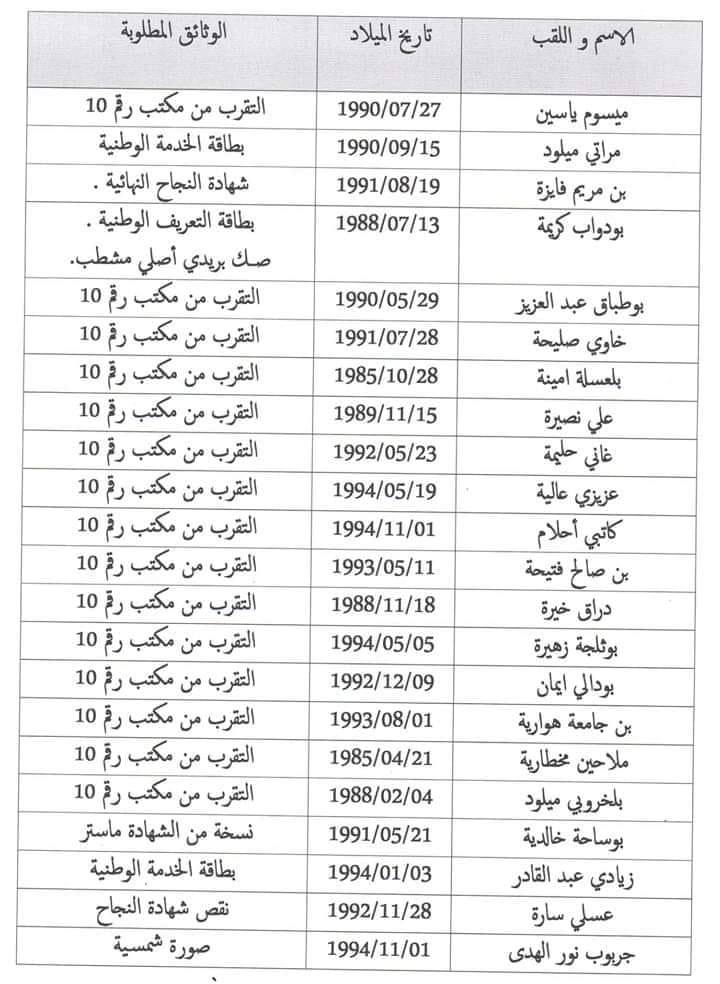 | الاسم و اللقب | تاريخ الميلاد | الوثائق المطلوبة |
|---|---|---|
| ميسوم ياسين | 1990/07/27 | التقرب من مكتب رقم 10 |
| مراتي ميلود | 1990/09/15 | بطاقة الخدمة الوطنية |
| بن مريم فايزة | 1991/08/19 | شهادة النجاح النهائية . |
| بودواب كريمة | 1988/07/13 | بطاقة التعريف الوطنية . صك بريدي أصلي مشطب. |
| بوطباق عبد العزيز | 1990/05/29 | التقرب من مكتب رقم 10 |
| خاوي صليحة | 1991/07/28 | التقرب من مكتب رقم 10 |
| بلعسلة امينة | 1985/10/28 | التقرب من مكتب رقم 10 |
| علي نصيرة | 1989/11/15 | التقرب من مكتب رقم 10 |
| غاني حليمة | 1992/05/23 | التقرب من مكتب رقم 10 |
| عزيزي عالية | 1994/05/19 | التقرب من مكتب رقم 10 |
| كاتبي أحلام | 1994/11/01 | التقرب من مكتب رقم 10 |
| بن صالح فتيحة | 1993/05/11 | التقرب من مكتب رقم 10 |
| دراق خيرة | 1988/11/18 | التقرب من مكتب رقم 10 |
| بوثلجة زهيرة | 1994/05/05 | التقرب من مكتب رقم 10 |
| بودالي ايمان | 1992/12/09 | التقرب من مكتب رقم 10 |
| بن جامعة هوارية | 1993/08/01 | التقرب من مكتب رقم 10 |
| ملاحين مخطارية | 1985/04/21 | التقرب من مكتب رقم 10 |
| بلخروبي ميلود | 1988/02/04 | التقرب من مكتب رقم 10 |
| بوساحة خالدية | 1991/05/21 | نسخة من الشهادة ماستر |
| زيادي عبد القادر | 1994/01/03 | بطاقة الخدمة الوطنية |
| عسلي سارة | 1992/11/28 | نقص شهادة النجاح |
| جربوب نور الهدى | 1994/11/01 | صورة شمسية |